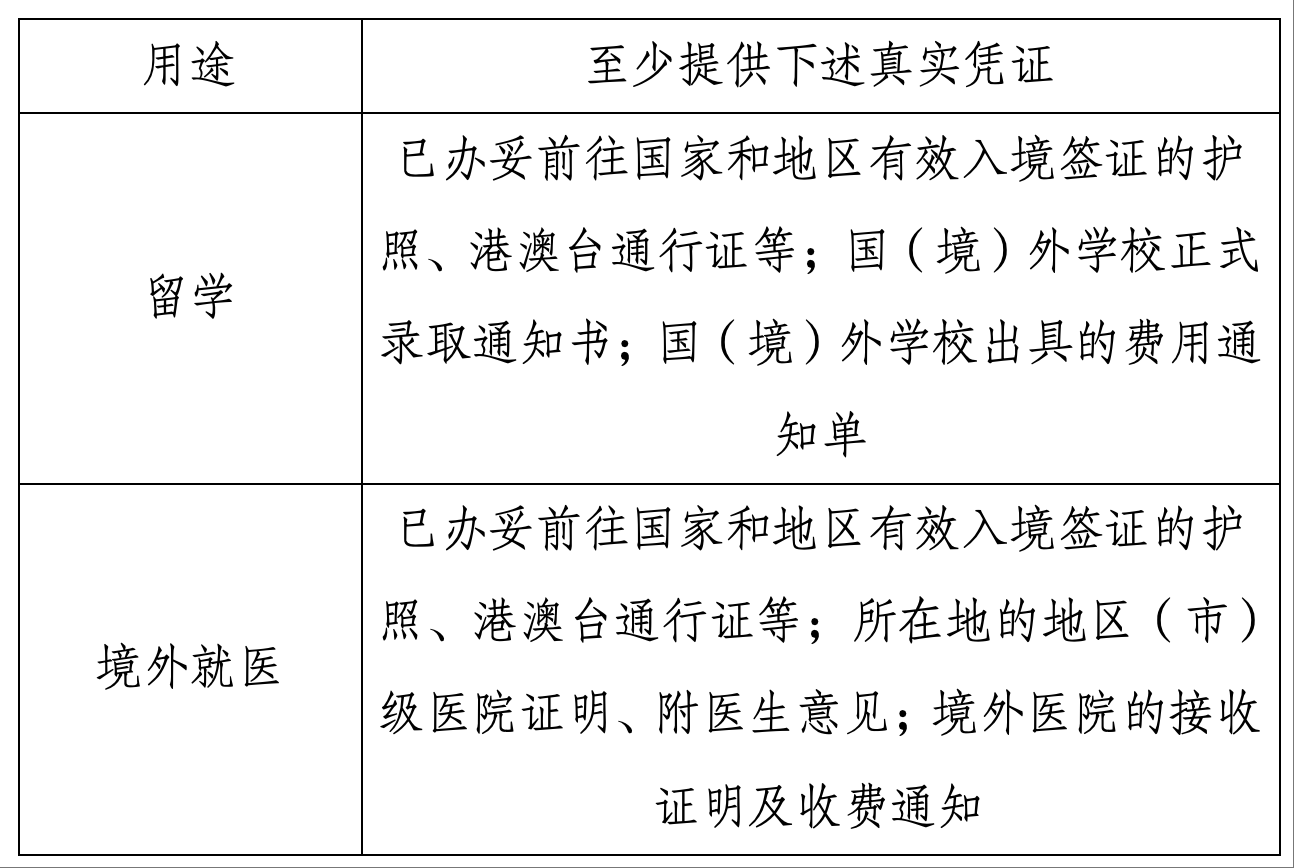 | 用途 | 至少提供下述真实凭证 |
|---|---|
| 留学 | 已办妥前往国家和地区有效入境签证的护照、港澳台通行证等；国（境）外学校正式录取通知书；国（境）外学校出具的费用通知单 |
| 境外就医 | 已办妥前往国家和地区有效入境签证的护照、港澳台通行证等；所在地的地区（市）级医院证明、附医生意见；境外医院的接收证明及收费通知 |